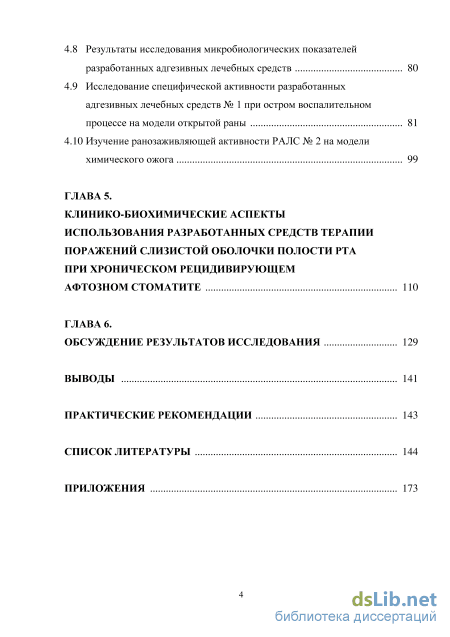 4.8 Результаты исследования микробиологических показателей разработанных адгезивных лечебных средств ........................................ 80

4.9 Исследование специфической активности разработанных адгезивных лечебных средств № 1 при остром воспалительном процессе на модели открытой раны ........................................ 81

4.10 Изучение ранозаживляющей активности РАЛС № 2 на модели химического ожога ........................................ 99

ГЛАВА 5.
КЛИНИКО-БИОХИМИЧЕСКИЕ АСПЕКТЫ ИСПОЛЬЗОВАНИЯ РАЗРАБОТАННЫХ СРЕДСТВ ТЕРАПИИ ПОРАЖЕНИЙ СЛИЗИСТОЙ ОБОЛОЧКИ ПОЛОСТИ РТА ПРИ ХРОНИЧЕСКОМ РЕЦИДИВИРУЮЩЕМ АФТОЗНОМ СТОМАТИТЕ ........................................ 110

ГЛАВА 6.
ОБСУЖДЕНИЕ РЕЗУЛЬТАТОВ ИССЛЕДОВАНИЯ ........................................ 129

ВЫВОДЫ ........................................ 141

ПРАКТИЧЕСКИЕ РЕКОМЕНДАЦИИ ........................................ 143

СПИСОК ЛИТЕРАТУРЫ ........................................ 144

ПРИЛОЖЕНИЯ ........................................ 173

4

dsLib.net
библиотека диссертаций